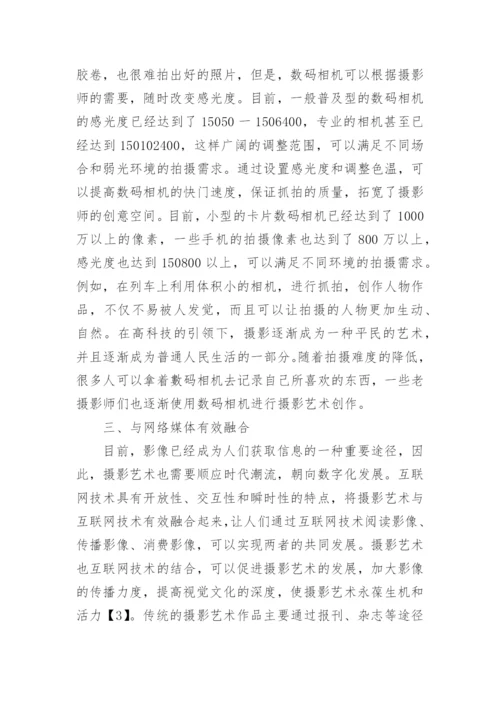 胶卷，也很难拍出好的照片，但是，数码相机可以根据摄影师的需要，随时改变感光度。目前，一般普及型的数码相机的感光度已经达到了 15050 一 1506400，专业的相机甚至已经达到 150102400，这样广阔的调整范围，可以满足不同场合和弱光环境的拍摄需求。通过设置感光度和调整色温，可以提高数码相机的快门速度，保证抓拍的质量，拓宽了摄影师的创意空间。目前，小型的卡片数码相机已经达到了 1000 万以上的像素，一些手机的拍摄像素也达到了 800 万以上，感光度也达到 150800 以上，可以满足不同环境的拍摄需求。例如，在列车上利用体积小的相机，进行抓拍，创作人物作品，不仅不易被人发觉，而且可以让拍摄的人物更加生动、自然。在高科技的引领下，摄影逐渐成为一种平民的艺术，并且逐渐成为普通人民生活的一部分。随着拍摄难度的降低，很多人可以拿着数码相机去记录自己所喜欢的东西，一些老摄影师们也逐渐使用数码相机进行摄影艺术创作。

三、与网络媒体有效融合

目前，影像已经成为人们获取信息的一种重要途径，因此，摄影艺术也需要顺应时代潮流，朝向数字化发展。互联网技术具有开放性、交互性和瞬时性的特点，将摄影艺术与互联网技术有效融合起来，让人们通过互联网技术阅读影像、传播影像、消费影像，可以实现两者的共同发展。摄影艺术也互联网技术的结合，可以促进摄影艺术的发展，加大影像的传播力度，提高视觉文化的深度，使摄影艺术永葆生机和活力【3】。传统的摄影艺术作品主要通过报刊、杂志等途径